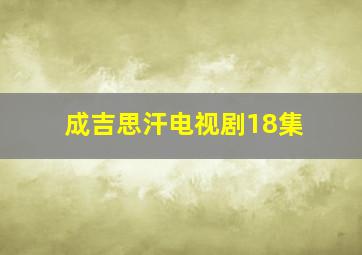 成吉思汗电视剧18集